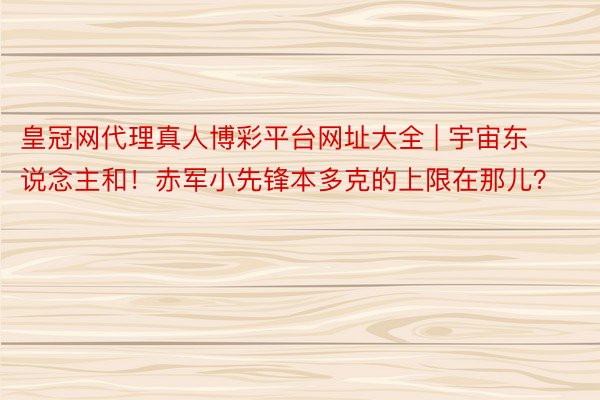 皇冠网代理真人博彩平台网址大全 | 宇宙东说念主和！赤军小先锋本多克的上限在那儿？